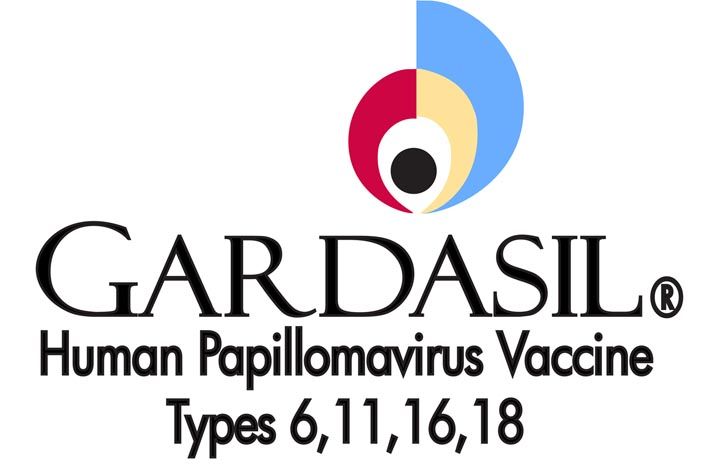 GARDASIL®
Human Papillomavirus Vaccine
Types 6,11,16,18